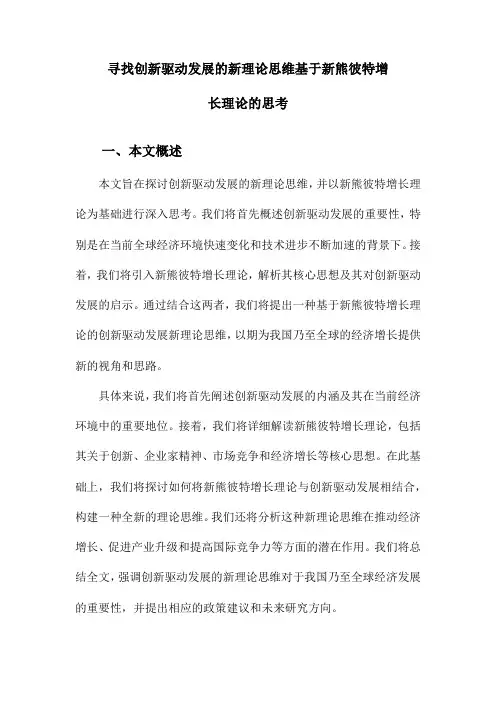 寻找创新驱动发展的新理论思维基于新熊彼特增长理论的思考

一、本文概述

本文旨在探讨创新驱动发展的新理论思维，并以新熊彼特增长理论为基础进行深入思考。我们将首先概述创新驱动发展的重要性，特别是在当前全球经济环境快速变化和技术进步不断加速的背景下。接着，我们将引入新熊彼特增长理论，解析其核心思想及其对创新驱动发展的启示。通过结合这两者，我们将提出一种基于新熊彼特增长理论的创新驱动发展新理论思维，以期为我国乃至全球的经济增长提供新的视角和思路。

具体来说，我们将首先阐述创新驱动发展的内涵及其在当前经济环境中的重要地位。接着，我们将详细解读新熊彼特增长理论，包括其关于创新、企业家精神、市场竞争和经济增长等核心思想。在此基础上，我们将探讨如何将新熊彼特增长理论与创新驱动发展相结合，构建一种全新的理论思维。我们还将分析这种新理论思维在推动经济增长、促进产业升级和提高国际竞争力等方面的潜在作用。我们将总结全文，强调创新驱动发展的新理论思维对于我国乃至全球经济发展的重要性，并提出相应的政策建议和未来研究方向。